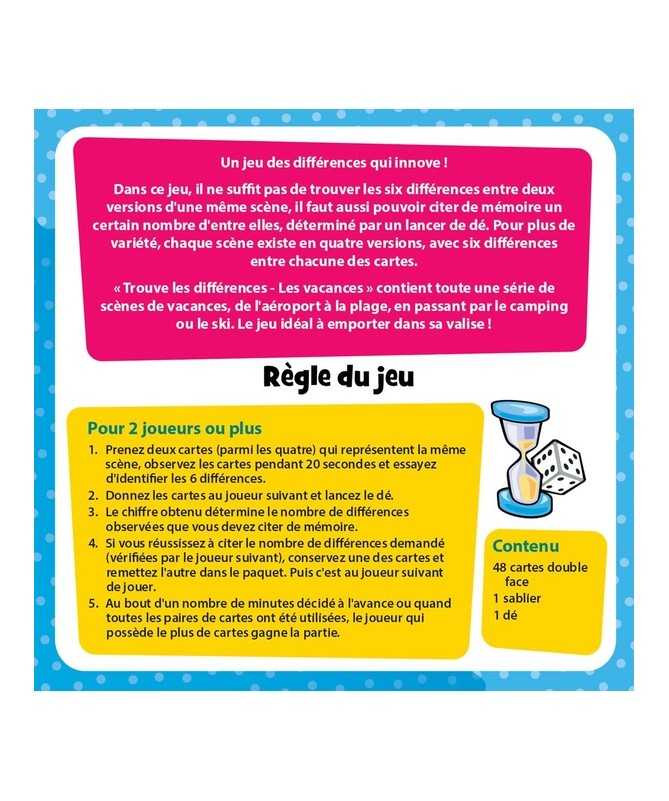 Un jeu des différences qui innove !

Dans ce jeu, il ne suffit pas de trouver les six différences entre deux versions d'une même scène, il faut aussi pouvoir citer de mémoire un certain nombre d'entre elles, déterminé par un lancer de dé. Pour plus de variété, chaque scène existe en quatre versions, avec six différences entre chacune des cartes.

« Trouve les différences - Les vacances » contient toute une série de scènes de vacances, de l'aéroport à la plage, en passant par le camping ou le ski. Le jeu idéal à emporter dans sa valise !

Règle du jeu

Pour 2 joueurs ou plus

1. Prenez deux cartes (parmi les quatre) qui représentent la même scène, observez les cartes pendant 20 secondes et essayez d'identifier les 6 différences.
2. Donnez les cartes au joueur suivant et lancez le dé.
3. Le chiffre obtenu détermine le nombre de différences observées que vous devez citer de mémoire.
4. Si vous réussissez à citer le nombre de différences demandé (vérifiées par le joueur suivant), conservez une des cartes et remettez l'autre dans le paquet. Puis c'est au joueur suivant de jouer.
5. Au bout d'un nombre de minutes décidé à l'avance ou quand toutes les paires de cartes ont été utilisées, le joueur qui possède le plus de cartes gagne la partie.

Contenu
48 cartes double face
1 sablier
1 dé